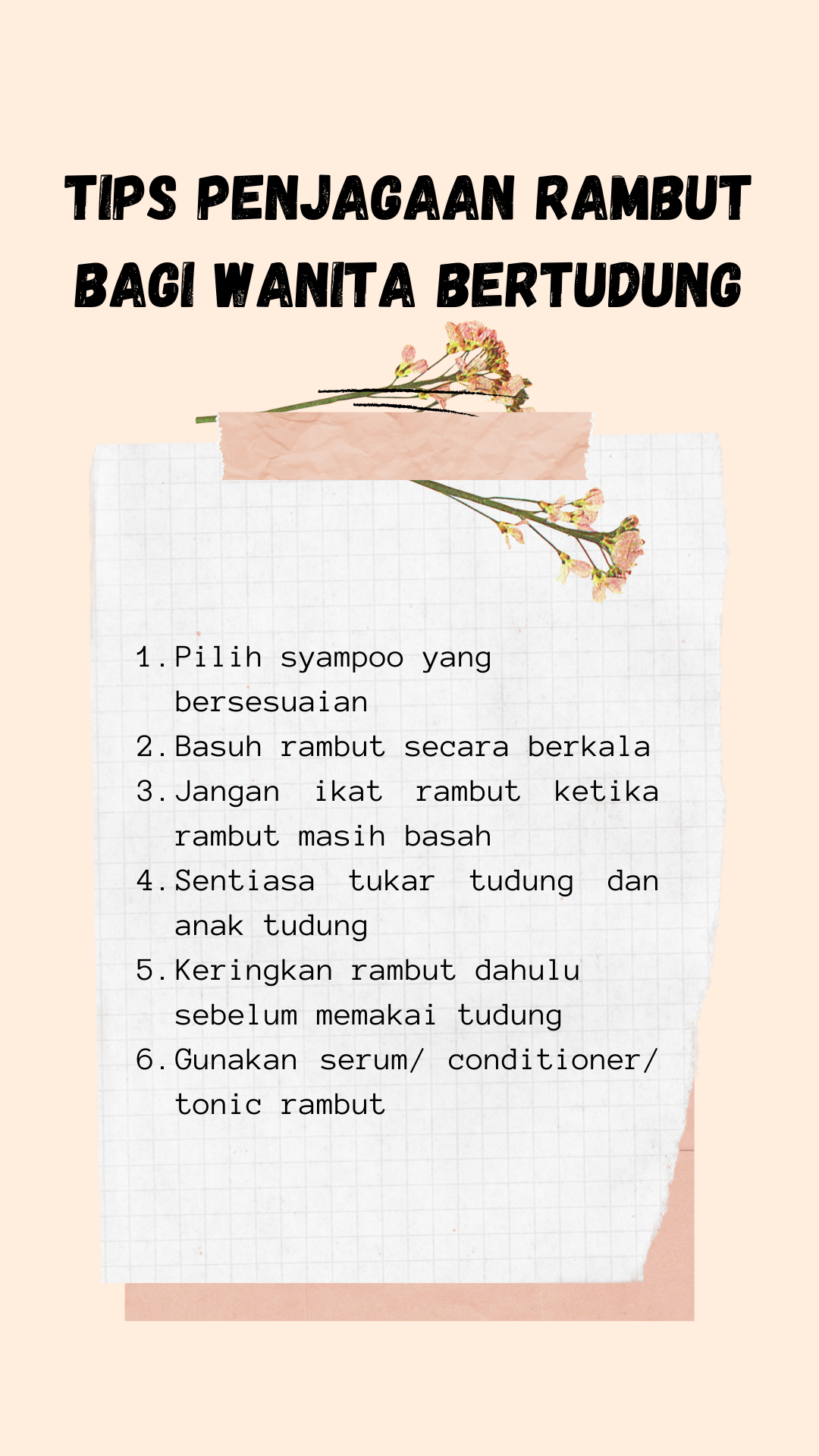 TIPS PENJAGAAN RAMBUT BAGI WANITA BERTUDUNG

1. Pilih syampoo yang bersesuaian
2. Basuh rambut secara berkala
3. Jangan ikat rambut ketika rambut masih basah
4. Sentiasa tukar tudung dan anak tudung
5. Keringkan rambut dahulu sebelum memakai tudung
6. Gunakan serum/ conditioner/ tonic rambut